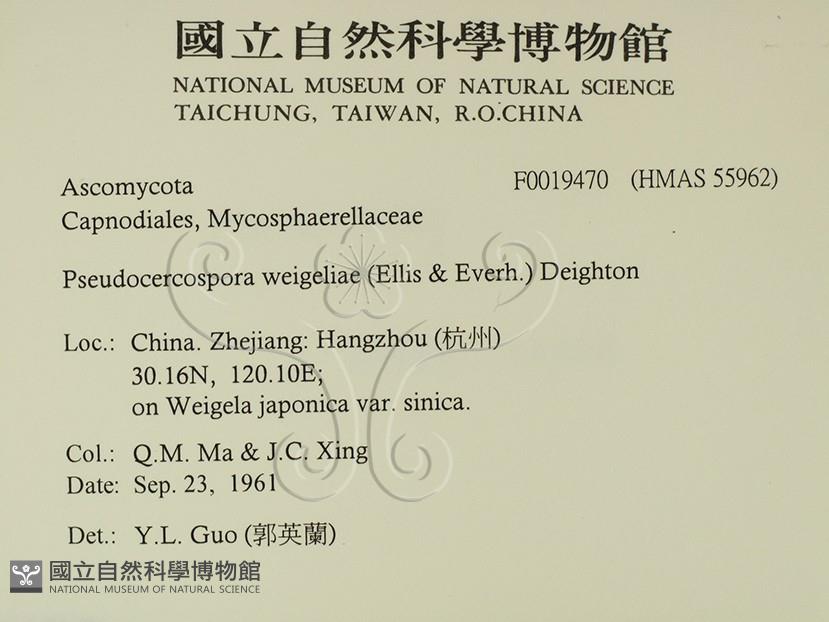 國立自然科學博物館
NATIONAL MUSEUM OF NATURAL SCIENCE
TAICHUNG, TAIWAN, R.O.CHINA

Ascomycota
Capnodiales, Mycosphaerellaceae

F0019470 (HMAS 55962)

Pseudocercospora weigeliae (Ellis & Everh.) Deighton

Loc.: China. Zhejiang: Hangzhou (杭州)
30.16N, 120.10E;
on Weigela japonica var. sinica.

Col.: Q.M. Ma & J.C. Xing
Date: Sep. 23, 1961

Det.: Y.L. Guo (郭英蘭)

國立自然科學博物館
NATIONAL MUSEUM OF NATURAL SCIENCE